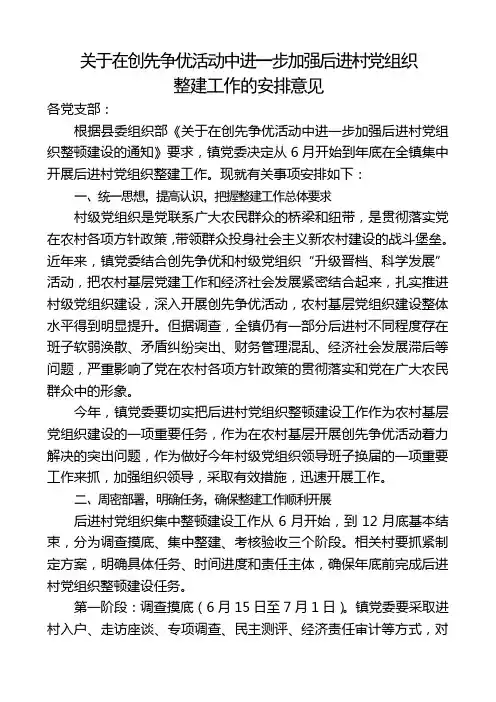 关于在创先争优活动中进一步加强后进村党组织整建工作的安排意见

各党支部：

根据县委组织部《关于在创先争优活动中进一步加强后进村党组织整顿建设的通知》要求，镇党委决定从 6 月开始到年底在全镇集中开展后进村党组织整建工作。现就有关事项安排如下：

一、统一思想，提高认识，把握整建工作总体要求

村级党组织是党联系广大农民群众的桥梁和纽带，是贯彻落实党在农村各项方针政策,带领群众投身社会主义新农村建设的战斗堡垒。近年来，镇党委结合创先争优和村级党组织“升级晋档、科学发展”活动，把农村基层党建工作和经济社会发展紧密结合起来，扎实推进村级党组织建设，深入开展创先争优活动，农村基层党组织建设整体水平得到明显提升。但据调查，全镇仍有一部分后进村不同程度存在班子软弱涣散、矛盾纠纷突出、财务管理混乱、经济社会发展滞后等问题，严重影响了党在农村各项方针政策的贯彻落实和党在广大农民群众中的形象。

今年，镇党委要切实把后进村党组织整顿建设工作作为农村基层党组织建设的一项重要任务，作为在农村基层开展创先争优活动着力解决的突出问题，作为做好今年村级党组织领导班子换届的一项重要工作来抓，加强组织领导，采取有效措施，迅速开展工作。

二、周密部署，明确任务，确保整建工作顺利开展

后进村党组织集中整顿建设工作从 6 月开始，到 12 月底基本结束，分为调查摸底、集中整建、考核验收三个阶段。相关村要抓紧制定方案，明确具体任务、时间进度和责任主体，确保年底前完成后进村党组织整顿建设任务。

第一阶段：调查摸底（6 月 15 日至 7 月 1 日）。镇党委要采取进村入户、走访座谈、专项调查、民主测评、经济责任审计等方式，对